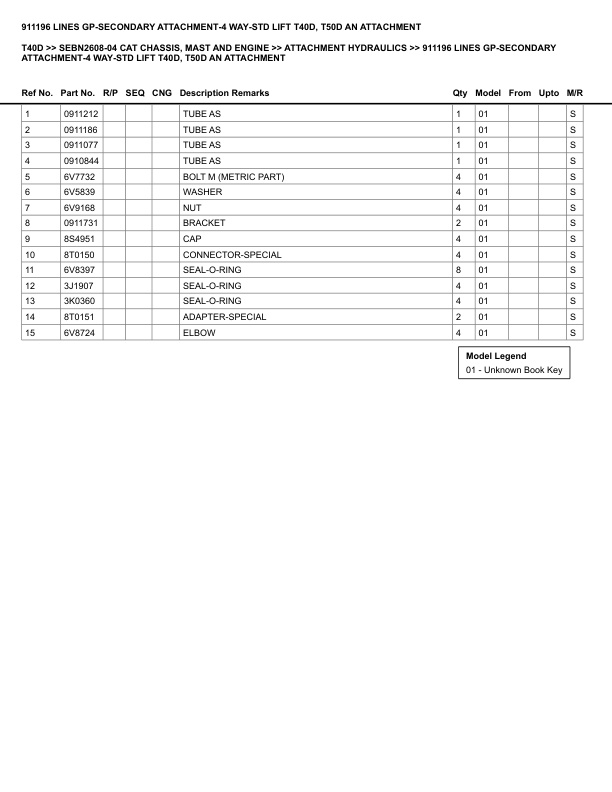 911196 LINES GP-SECONDARY ATTACHMENT-4 WAY-STD LIFT T40D, T50D AN ATTACHMENT

T40D >> SEBN2608-04 CAT CHASSIS, MAST AND ENGINE >> ATTACHMENT HYDRAULICS >> 911196 LINES GP-SECONDARY ATTACHMENT-4 WAY-STD LIFT T40D, T50D AN ATTACHMENT

| Ref No. | Part No. | R/P | SEQ | CNG | Description Remarks | Qty | Model | From | Upto | M/R |
|---|---|---|---|---|---|---|---|---|---|---|
| 1 | 0911212 | | | | TUBE AS | 1 | 01 | | | S |
| 2 | 0911186 | | | | TUBE AS | 1 | 01 | | | S |
| 3 | 0911077 | | | | TUBE AS | 1 | 01 | | | S |
| 4 | 0910844 | | | | TUBE AS | 1 | 01 | | | S |
| 5 | 6V7732 | | | | BOLT M (METRIC PART) | 4 | 01 | | | S |
| 6 | 6V5839 | | | | WASHER | 4 | 01 | | | S |
| 7 | 6V9168 | | | | NUT | 4 | 01 | | | S |
| 8 | 0911731 | | | | BRACKET | 2 | 01 | | | S |
| 9 | 8S4951 | | | | CAP | 4 | 01 | | | S |
| 10 | 8T0150 | | | | CONNECTOR-SPECIAL | 4 | 01 | | | S |
| 11 | 6V8397 | | | | SEAL-O-RING | 8 | 01 | | | S |
| 12 | 3J1907 | | | | SEAL-O-RING | 4 | 01 | | | S |
| 13 | 3K0360 | | | | SEAL-O-RING | 4 | 01 | | | S |
| 14 | 8T0151 | | | | ADAPTER-SPECIAL | 2 | 01 | | | S |
| 15 | 6V8724 | | | | ELBOW | 4 | 01 | | | S |

Model Legend
01 - Unknown Book Key